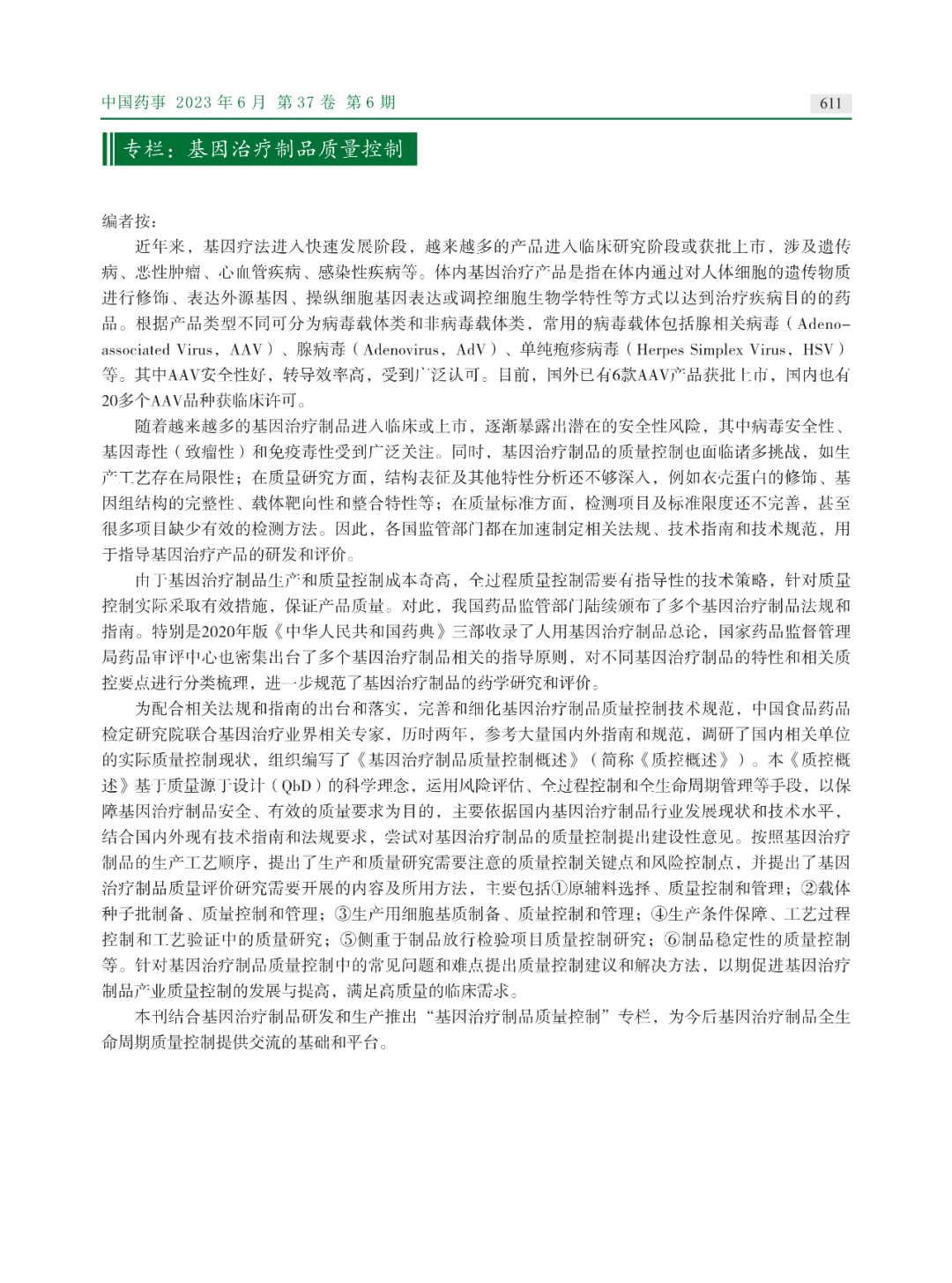 中国药事 2023 年 6 月 第 37 卷 第 6 期

611

专栏：基因治疗制品质量控制

编者按：

近年来，基因疗法进入快速发展阶段，越来越多的产品进入临床研究阶段或获批上市，涉及遗传病、恶性肿瘤、心血管疾病、感染性疾病等。体内基因治疗产品是指在体内通过对人体细胞的遗传物质进行修饰、表达外源基因、操纵细胞基因表达或调控细胞生物学特性等方式以达到治疗疾病目的的药品。根据产品类型不同可分为病毒载体类和非病毒载体类，常用的病毒载体包括腺相关病毒（Adeno-associated Virus，AAV）、腺病毒（Adenovirus，AdV）、单纯疱疹病毒（Herpes Simplex Virus，HSV）等。其中AAV安全性好，转导效率高，受到广泛认可。目前，国外已有6款AAV产品获批上市，国内也有20多个AAV品种获临床许可。

随着越来越多的基因治疗制品进入临床或上市，逐渐暴露出潜在的安全性风险，其中病毒安全性、基因毒性（致瘤性）和免疫毒性受到广泛关注。同时，基因治疗制品的质量控制也面临诸多挑战，如生产工艺存在局限性；在质量研究方面，结构表征及其他特性分析还不够深入，例如衣壳蛋白的修饰、基因组结构的完整性、载体靶向性和整合特性等；在质量标准方面，检测项目及标准限度还不完善，甚至很多项目缺少有效的检测方法。因此，各国监管部门都在加速制定相关法规、技术指南和技术规范，用于指导基因治疗产品的研发和评价。

由于基因治疗制品生产和质量控制成本奇高，全过程质量控制需要有指导性的技术策略，针对质量控制实际采取有效措施，保证产品质量。对此，我国药品监管部门陆续颁布了多个基因治疗制品法规和指南。特别是2020年版《中华人民共和国药典》三部收录了人用基因治疗制品总论，国家药品监督管理局药品审评中心也密集出台了多个基因治疗制品相关的指导原则，对不同基因治疗制品的特性和相关质控要点进行分类梳理，进一步规范了基因治疗制品的药学研究和评价。

为配合相关法规和指南的出台和落实，完善和细化基因治疗制品质量控制技术规范，中国食品药品检定研究院联合基因治疗业界相关专家，历时两年，参考大量国内外指南和规范，调研了国内相关单位的实际质量控制现状，组织编写了《基因治疗制品质量控制概述》（简称《质控概述》）。本《质控概述》基于质量源于设计（QbD）的科学理念，运用风险评估、全过程控制和全生命周期管理等手段，以保障基因治疗制品安全、有效的质量要求为目的，主要依据国内基因治疗制品行业发展现状和技术水平，结合国内外现有技术指南和法规要求，尝试对基因治疗制品的质量控制提出建设性意见。按照基因治疗制品的生产工艺顺序，提出了生产和质量研究需要注意的质量控制关键点和风险控制点，并提出了基因治疗制品质量评价研究需要开展的内容及所用方法，主要包括①原辅料选择、质量控制和管理；②载体种子批制备、质量控制和管理；③生产用细胞基质制备、质量控制和管理；④生产条件保障、工艺过程控制和工艺验证中的质量研究；⑤侧重于制品放行检验项目质量控制研究；⑥制品稳定性的质量控制等。针对基因治疗制品质量控制中的常见问题和难点提出质量控制建议和解决方法，以期促进基因治疗制品产业质量控制的发展与提高，满足高质量的临床需求。

本刊结合基因治疗制品研发和生产推出“基因治疗制品质量控制”专栏，为今后基因治疗制品全生命周期质量控制提供交流的基础和平台。